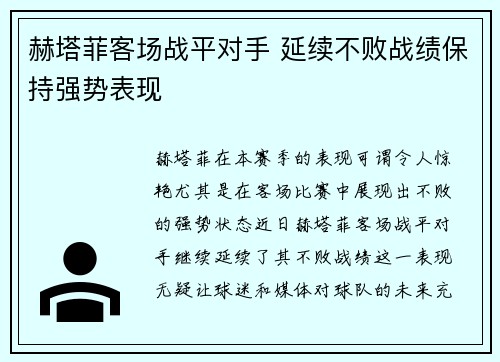 赫塔菲客场战平对手 延续不败战绩保持强势表现

赫塔菲在本赛季的表现可谓令人惊艳尤其是在客场比赛中展现出不败的强势状态近日赫塔菲客场战平对手继续延续了其不败战绩这一表现无疑让球迷和媒体对球队的未来充